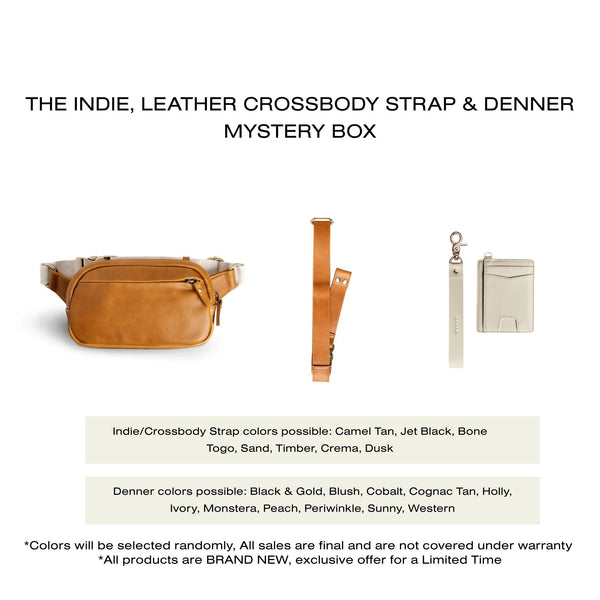 THE INDIE, LEATHER CROSSBODY STRAP & DENNER MYSTERY BOX

Indie/Crossbody Strap colors possible: Camel Tan, Jet Black, Bone Togo, Sand, Timber, Crema, Dusk

Denner colors possible: Black & Gold, Blush, Cobalt, Cognac Tan, Holly, Ivory, Monstera, Peach, Periwinkle, Sunny, Western

*Colors will be selected randomly, All sales are final and are not covered under warranty
*All products are BRAND NEW, exclusive offer for a Limited Time